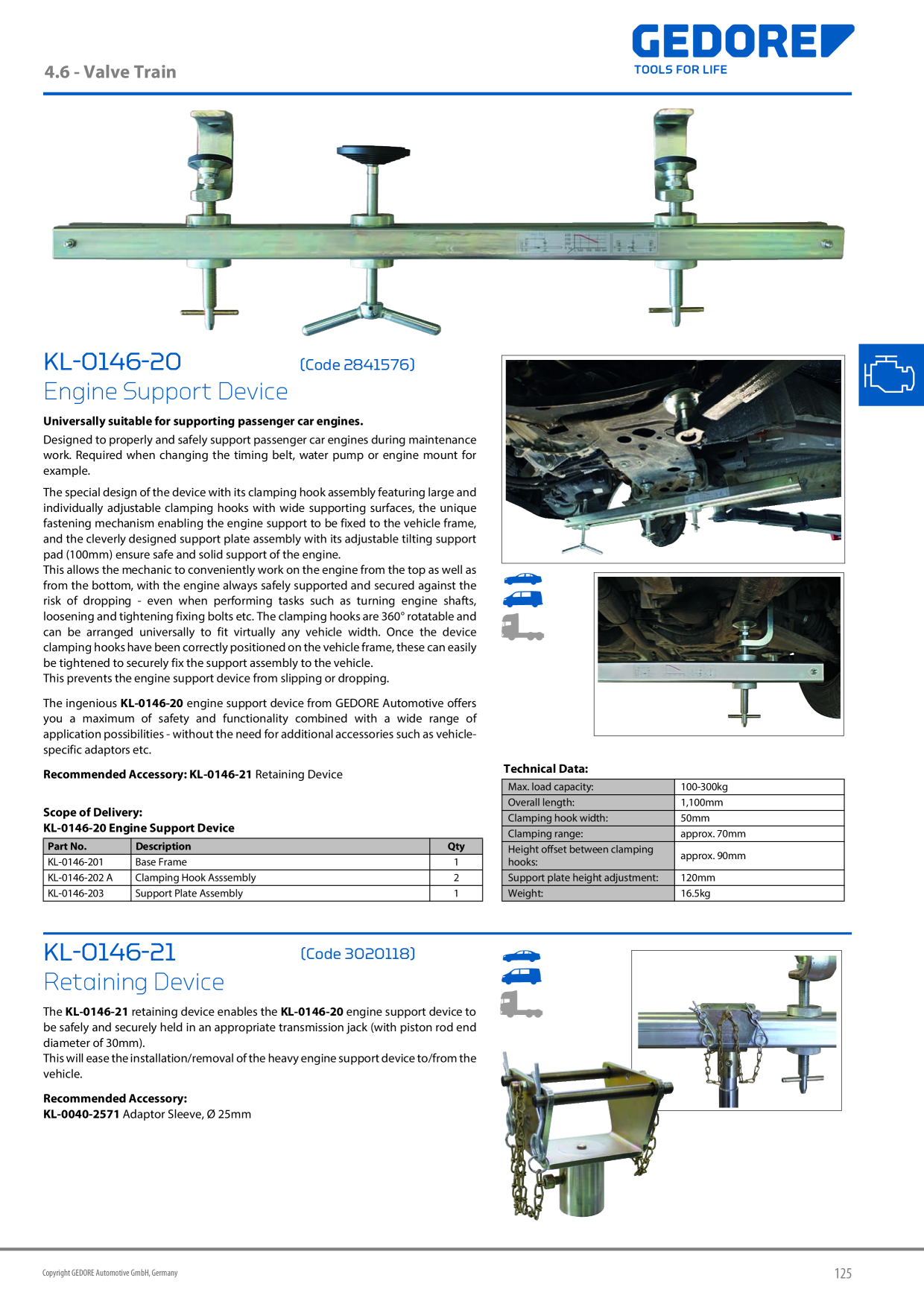 4.6 - Valve Train

GEDORE
TOOLS FOR LIFE

KL-0146-20 (Code 2841576)
Engine Support Device

Universally suitable for supporting passenger car engines.

Designed to properly and safely support passenger car engines during maintenance work. Required when changing the timing belt, water pump or engine mount for example.

The special design of the device with its clamping hook assembly featuring large and individually adjustable clamping hooks with wide supporting surfaces, the unique fastening mechanism enabling the engine support to be fixed to the vehicle frame, and the cleverly designed support plate assembly with its adjustable tilting support pad (100mm) ensure safe and solid support of the engine.
This allows the mechanic to conveniently work on the engine from the top as well as from the bottom, with the engine always safely supported and secured against the risk of dropping - even when performing tasks such as turning engine shafts, loosening and tightening fixing bolts etc. The clamping hooks are 360° rotatable and can be arranged universally to fit virtually any vehicle width. Once the device clamping hooks have been correctly positioned on the vehicle frame, these can easily be tightened to securely fix the support assembly to the vehicle.
This prevents the engine support device from slipping or dropping.

The ingenious KL-0146-20 engine support device from GEDORE Automotive offers you a maximum of safety and functionality combined with a wide range of application possibilities - without the need for additional accessories such as vehicle-specific adaptors etc.

Recommended Accessory: KL-0146-21 Retaining Device

Scope of Delivery:
KL-0146-20 Engine Support Device

| Part No. | Description | Qty |
|---|---|---|
| KL-0146-201 | Base Frame | 1 |
| KL-0146-202 A | Clamping Hook Asssembly | 2 |
| KL-0146-203 | Support Plate Assembly | 1 |

Technical Data:

| Max. load capacity: | 100-300kg |
|---|---|
| Overall length: | 1,100mm |
| Clamping hook width: | 50mm |
| Clamping range: | approx. 70mm |
| Height offset between clamping hooks: | approx. 90mm |
| Support plate height adjustment: | 120mm |
| Weight: | 16.5kg |

KL-0146-21 (Code 3020118)
Retaining Device

The KL-0146-21 retaining device enables the KL-0146-20 engine support device to be safely and securely held in an appropriate transmission jack (with piston rod end diameter of 30mm).
This will ease the installation/removal of the heavy engine support device to/from the vehicle.

Recommended Accessory:
KL-0040-2571 Adaptor Sleeve, Ø 25mm

Copyright GEDORE Automotive GmbH, Germany
125